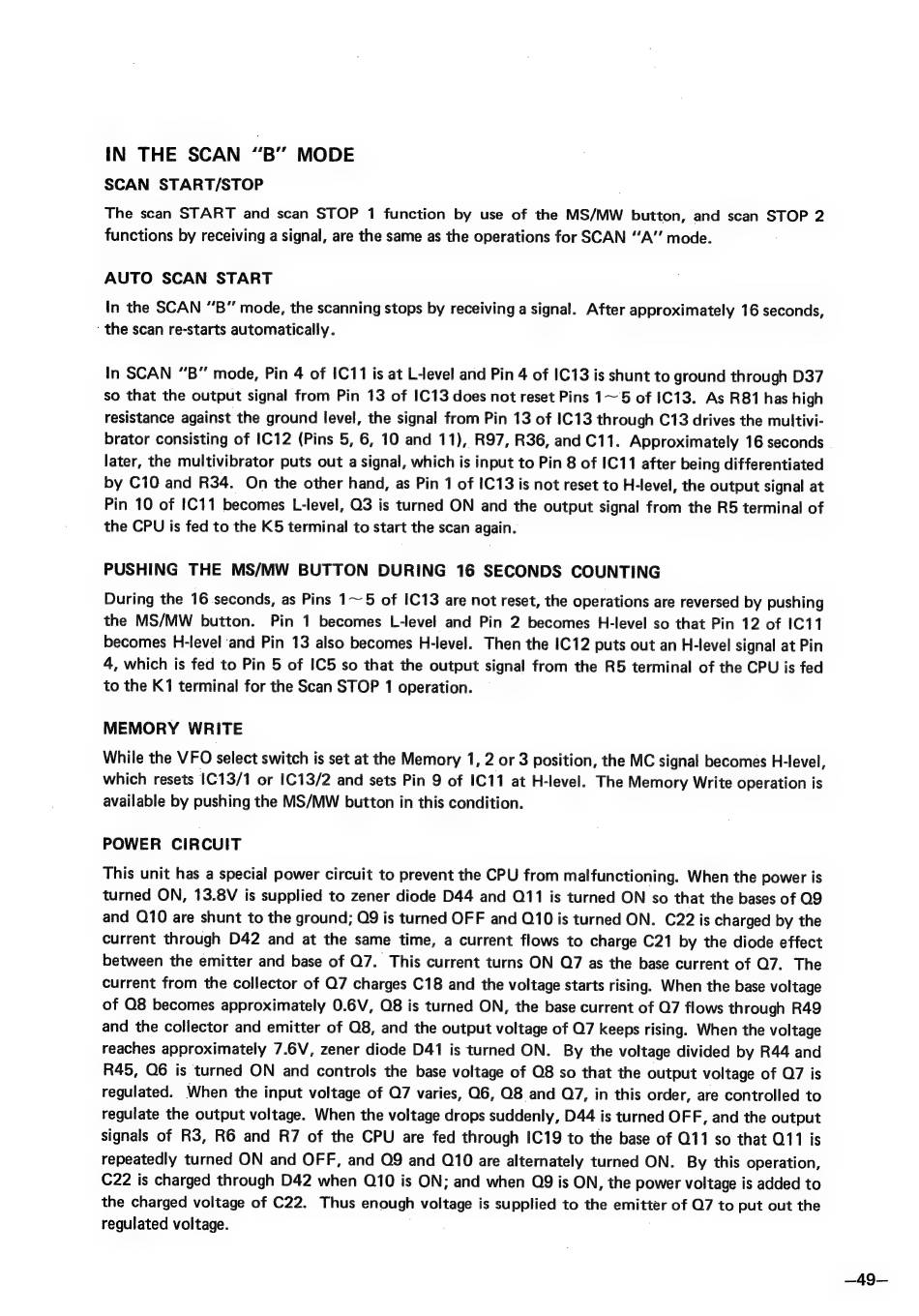 IN THE SCAN "B" MODE

SCAN START/STOP

The scan START and scan STOP 1 function by use of the MS/MW button, and scan STOP 2 functions by receiving a signal, are the same as the operations for SCAN "A" mode.

AUTO SCAN START

In the SCAN "B" mode, the scanning stops by receiving a signal. After approximately 16 seconds, the scan re-starts automatically.

In SCAN "B" mode, Pin 4 of IC11 is at L-level and Pin 4 of IC13 is shunt to ground through D37 so that the output signal from Pin 13 of IC13 does not reset Pins 1~5 of IC13. As R81 has high resistance against the ground level, the signal from Pin 13 of IC13 through C13 drives the multivibrator consisting of IC12 (Pins 5, 6, 10 and 11), R97, R36, and C11. Approximately 16 seconds later, the multivibrator puts out a signal, which is input to Pin 8 of IC11 after being differentiated by C10 and R34. On the other hand, as Pin 1 of IC13 is not reset to H-level, the output signal at Pin 10 of IC11 becomes L-level, Q3 is turned ON and the output signal from the R5 terminal of the CPU is fed to the K5 terminal to start the scan again.

PUSHING THE MS/MW BUTTON DURING 16 SECONDS COUNTING

During the 16 seconds, as Pins 1~5 of IC13 are not reset, the operations are reversed by pushing the MS/MW button. Pin 1 becomes L-level and Pin 2 becomes H-level so that Pin 12 of IC11 becomes H-level and Pin 13 also becomes H-level. Then the IC12 puts out an H-level signal at Pin 4, which is fed to Pin 5 of IC5 so that the output signal from the R5 terminal of the CPU is fed to the K1 terminal for the Scan STOP 1 operation.

MEMORY WRITE

While the VFO select switch is set at the Memory 1, 2 or 3 position, the MC signal becomes H-level, which resets IC13/1 or IC13/2 and sets Pin 9 of IC11 at H-level. The Memory Write operation is available by pushing the MS/MW button in this condition.

POWER CIRCUIT

This unit has a special power circuit to prevent the CPU from malfunctioning. When the power is turned ON, 13.8V is supplied to zener diode D44 and Q11 is turned ON so that the bases of Q9 and Q10 are shunt to the ground; Q9 is turned OFF and Q10 is turned ON. C22 is charged by the current through D42 and at the same time, a current flows to charge C21 by the diode effect between the emitter and base of Q7. This current turns ON Q7 as the base current of Q7. The current from the collector of Q7 charges C18 and the voltage starts rising. When the base voltage of Q8 becomes approximately 0.6V, Q8 is turned ON, the base current of Q7 flows through R49 and the collector and emitter of Q8, and the output voltage of Q7 keeps rising. When the voltage reaches approximately 7.6V, zener diode D41 is turned ON. By the voltage divided by R44 and R45, Q6 is turned ON and controls the base voltage of Q8 so that the output voltage of Q7 is regulated. When the input voltage of Q7 varies, Q6, Q8 and Q7, in this order, are controlled to regulate the output voltage. When the voltage drops suddenly, D44 is turned OFF, and the output signals of R3, R6 and R7 of the CPU are fed through IC19 to the base of Q11 so that Q11 is repeatedly turned ON and OFF, and Q9 and Q10 are alternately turned ON. By this operation, C22 is charged through D42 when Q10 is ON; and when Q9 is ON, the power voltage is added to the charged voltage of C22. Thus enough voltage is supplied to the emitter of Q7 to put out the regulated voltage.

—49—